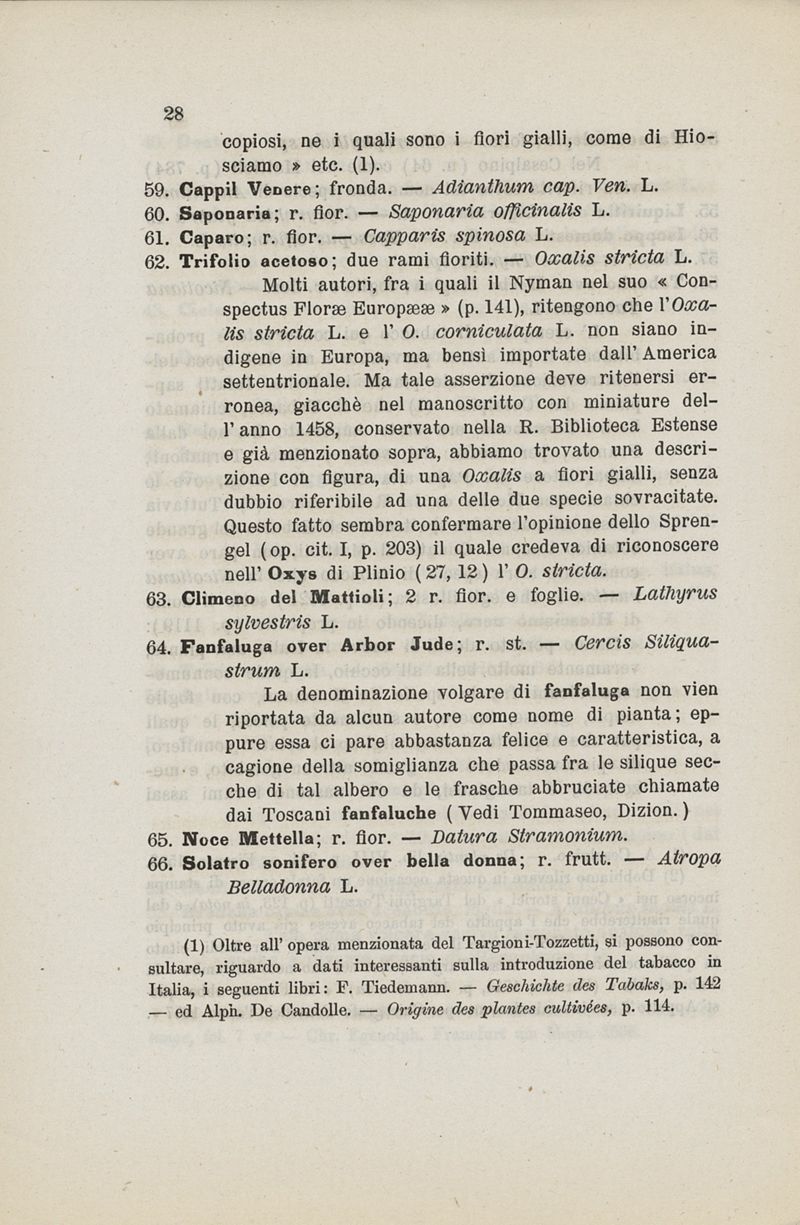 28

copiosi, ne i quali sono i fiori gialli, come di Hiosciamo » etc. (1).

59. Cappil Venere; fronda. — Adianthum cap. Ven. L.

60. Saponaria; r. fior. — Saponaria officinalis L.

61. Caparo; r. fior. — Capparis spinosa L.

62. Trifolio acetoso; due rami fioriti. — Oxalis stricta L.

Molti autori, fra i quali il Nyman nel suo « Conspectus Floræ Europææ » (p. 141), ritengono che l'Oxalis stricta L. e l' O. corniculata L. non siano indigene in Europa, ma bensì importate dall' America settentrionale. Ma tale asserzione deve ritenersi erronea, giacchè nel manoscritto con miniature dell' anno 1458, conservato nella R. Biblioteca Estense e già menzionato sopra, abbiamo trovato una descrizione con figura, di una Oxalis a fiori gialli, senza dubbio riferibile ad una delle due specie sovracitate. Questo fatto sembra confermare l'opinione dello Sprengel (op. cit. I, p. 203) il quale credeva di riconoscere nell' Oxys di Plinio (27, 12) l' O. stricta.

63. Climeno del Mattioli; 2 r. fior. e foglie. — Lathyrus sylvestris L.

64. Fanfaluga over Arbor Jude; r. st. — Cercis Siliquastrum L.

La denominazione volgare di fanfaluga non vien riportata da alcun autore come nome di pianta; eppure essa ci pare abbastanza felice e caratteristica, a cagione della somiglianza che passa fra le silique secche di tal albero e le frasche abbruciate chiamate dai Toscani fanfaluche (Vedi Tommaseo, Dizion.)

65. Noce Mettella; r. fior. — Datura Stramonium.

66. Solatro sonifero over bella donna; r. frutt. — Atropa Belladonna L.

(1) Oltre all' opera menzionata del Targioni-Tozzetti, si possono consultare, riguardo a dati interessanti sulla introduzione del tabacco in Italia, i seguenti libri: F. Tiedemann. — Geschichte des Tabaks, p. 142 — ed Alph. De Candolle. — Origine des plantes cultivées, p. 114.